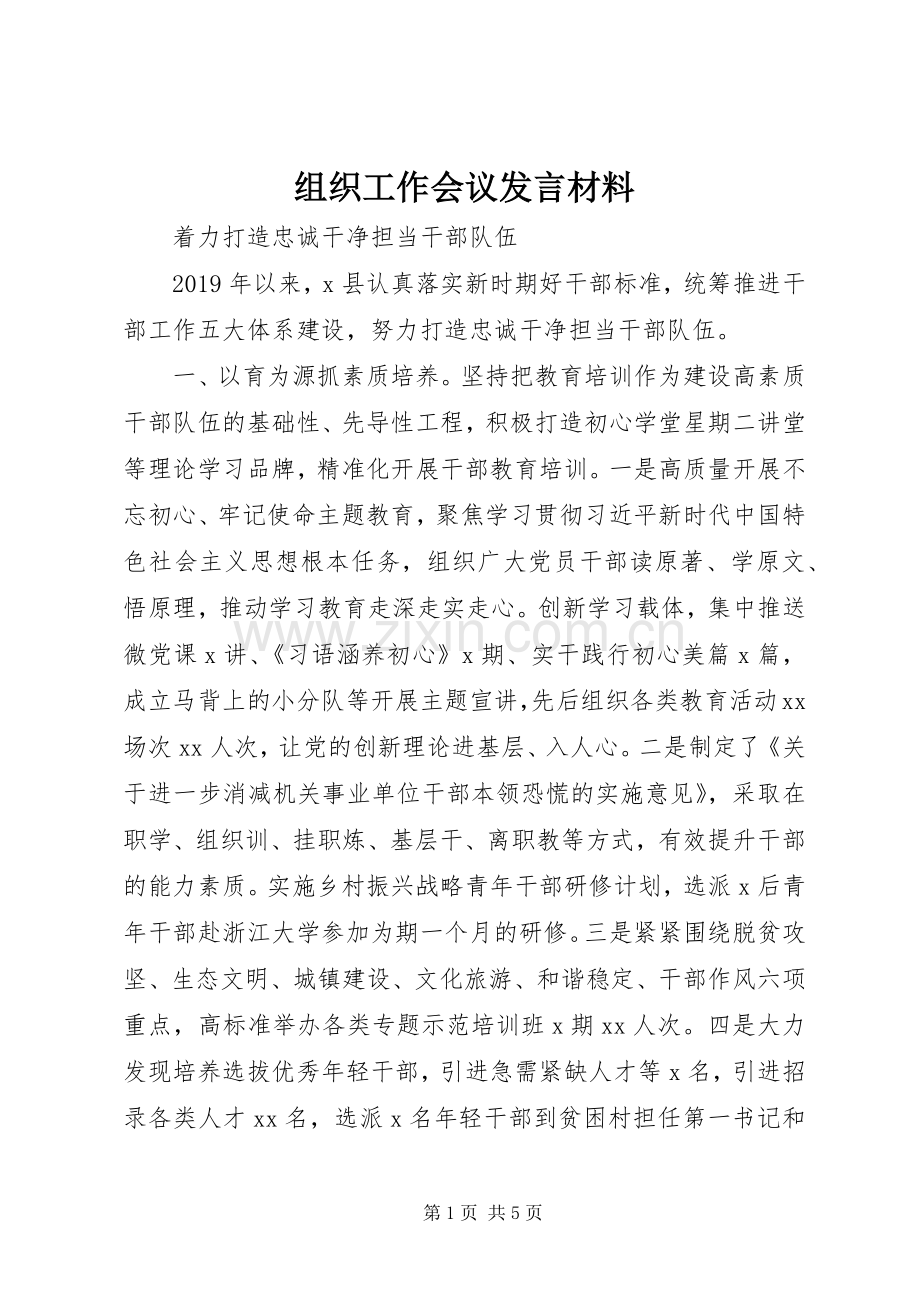 组织工作会议发言材料

着力打造忠诚干净担当干部队伍

2019年以来，x县认真落实新时期好干部标准，统筹推进干部工作五大体系建设，努力打造忠诚干净担当干部队伍。

一、以育为源抓素质培养。坚持把教育培训作为建设高素质干部队伍的基础性、先导性工程，积极打造初心学堂星期二讲堂等理论学习品牌，精准化开展干部教育培训。一是高质量开展不忘初心、牢记使命主题教育，聚焦学习贯彻习近平新时代中国特色社会主义思想根本任务，组织广大党员干部读原著、学原文、悟原理，推动学习教育走深走实走心。创新学习载体，集中推送微党课x讲、《习语涵养初心》x期、实干践行初心美篇x篇，成立马背上的小分队等开展主题宣讲,先后组织各类教育活动xx场次xx人次，让党的创新理论进基层、入人心。二是制定了《关于进一步消减机关事业单位干部本领恐慌的实施意见》，采取在职学、组织训、挂职炼、基层干、离职教等方式，有效提升干部的能力素质。实施乡村振兴战略青年干部研修计划，选派x后青年干部赴浙江大学参加为期一个月的研修。三是紧紧围绕脱贫攻坚、生态文明、城镇建设、文化旅游、和谐稳定、干部作风六项重点，高标准举办各类专题示范培训班x期xx人次。四是大力发现培养选拔优秀年轻干部，引进急需紧缺人才等x名，引进招录各类人才xx名，选派x名年轻干部到贫困村担任第一书记和

第1页 共5页

www.zixin.com.cn